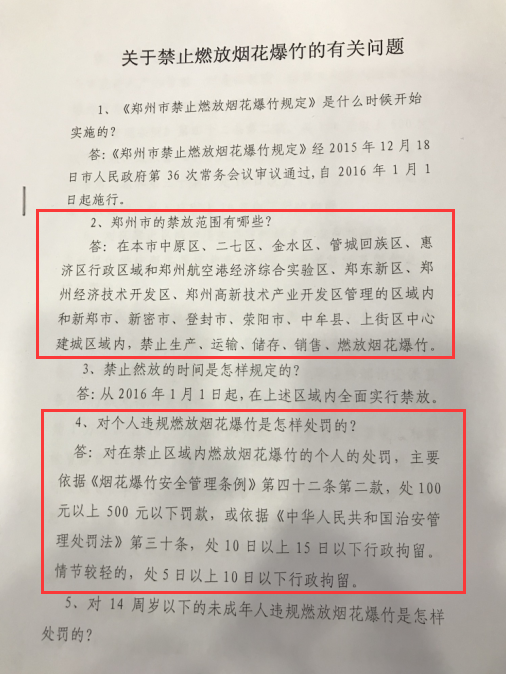 关于禁止燃放烟花爆竹的有关问题

1、《郑州市禁止燃放烟花爆竹规定》是什么时候开始实施的？

答：《郑州市禁止燃放烟花爆竹规定》经 2015 年 12 月 18 日市人民政府第 36 次常务会议审议通过，自 2016 年 1 月 1 日起施行。

2、郑州市的禁放范围有哪些？

答：在本市中原区、二七区、金水区、管城回族区、惠济区行政区域和郑州航空港经济综合实验区、郑东新区、郑州经济技术开发区、郑州高新技术产业开发区管理的区域内和新郑市、新密市、登封市、荥阳市、中牟县、上街区中心建城区域内，禁止生产、运输、储存、销售、燃放烟花爆竹。

3、禁止然放的时间是怎样规定的？

答：从 2016 年 1 月 1 日起，在上述区域内全面实行禁放。

4、对个人违规燃放烟花爆竹是怎样处罚的？

答：对在禁止区域内燃放烟花爆竹的个人的处罚，主要依据《烟花爆竹安全管理条例》第四十二条第二款，处 100 元以上 500 元以下罚款，或依据《中华人民共和国治安管理处罚法》第三十条，处 10 日以上 15 日以下行政拘留。情节较轻的，处 5 日以上 10 日以下行政拘留。

5、对 14 周岁以下的未成年人违规燃放烟花爆竹是怎样处罚的？